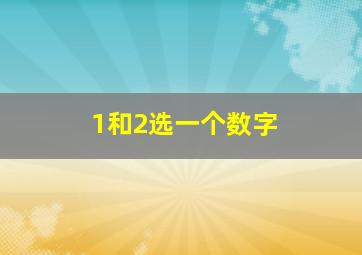 1和2选一个数字